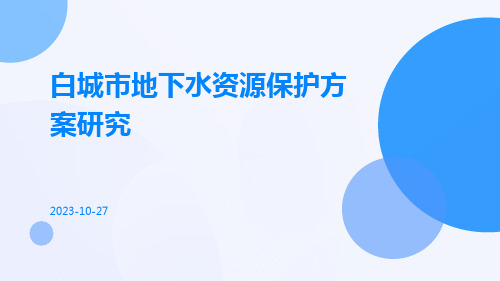 白城市地下水资源保护方案研究

2023-10-27